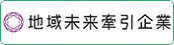 地域未来牽引企業